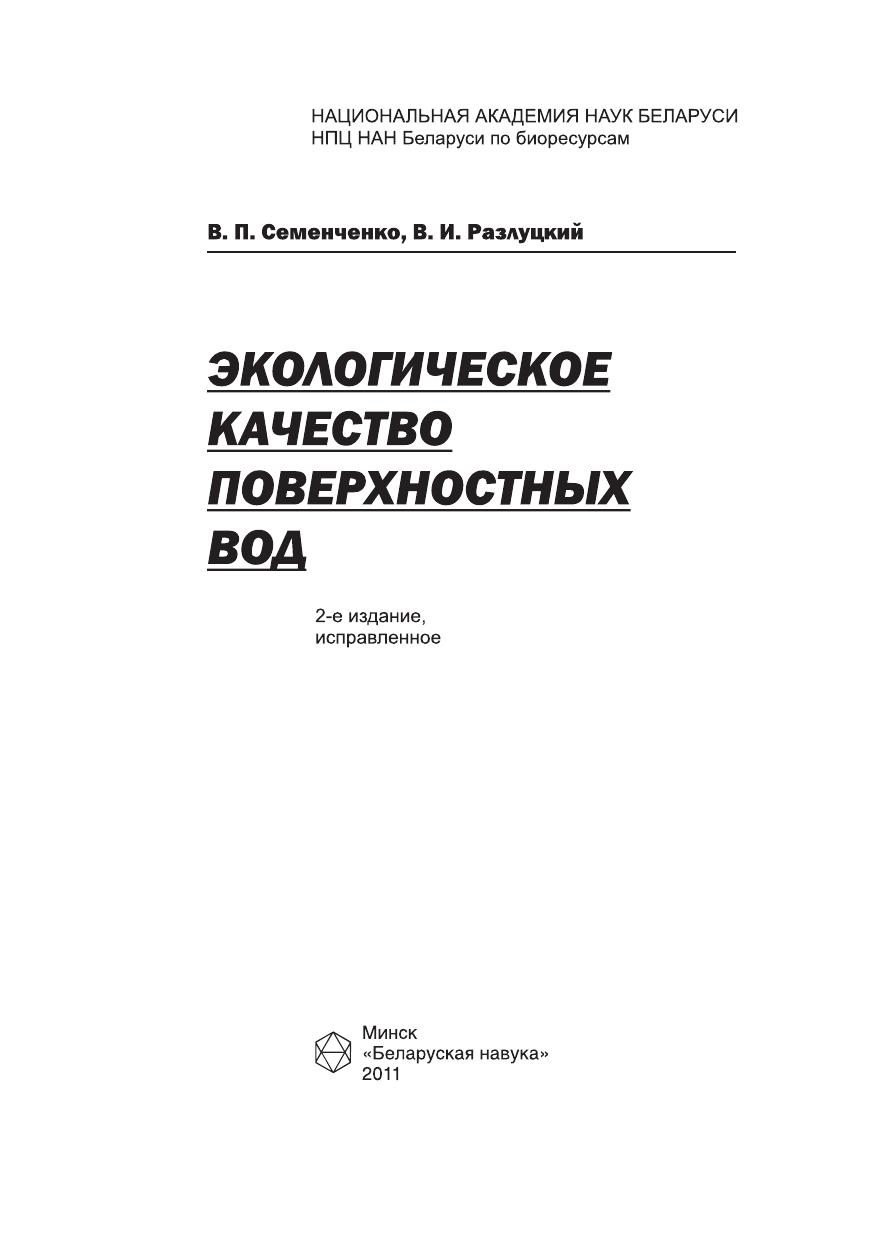 НАЦИОНАЛЬНАЯ АКАДЕМИЯ НАУК БЕЛАРУСИ
НПЦ НАН Беларуси по биоресурсам

В. П. Семенченко, В. И. Разлуцкий

ЭКОЛОГИЧЕСКОЕ
КАЧЕСТВО
ПОВЕРХНОСТНЫХ
ВОД

2-е издание,
исправленное

Минск
«Беларуская навука»
2011